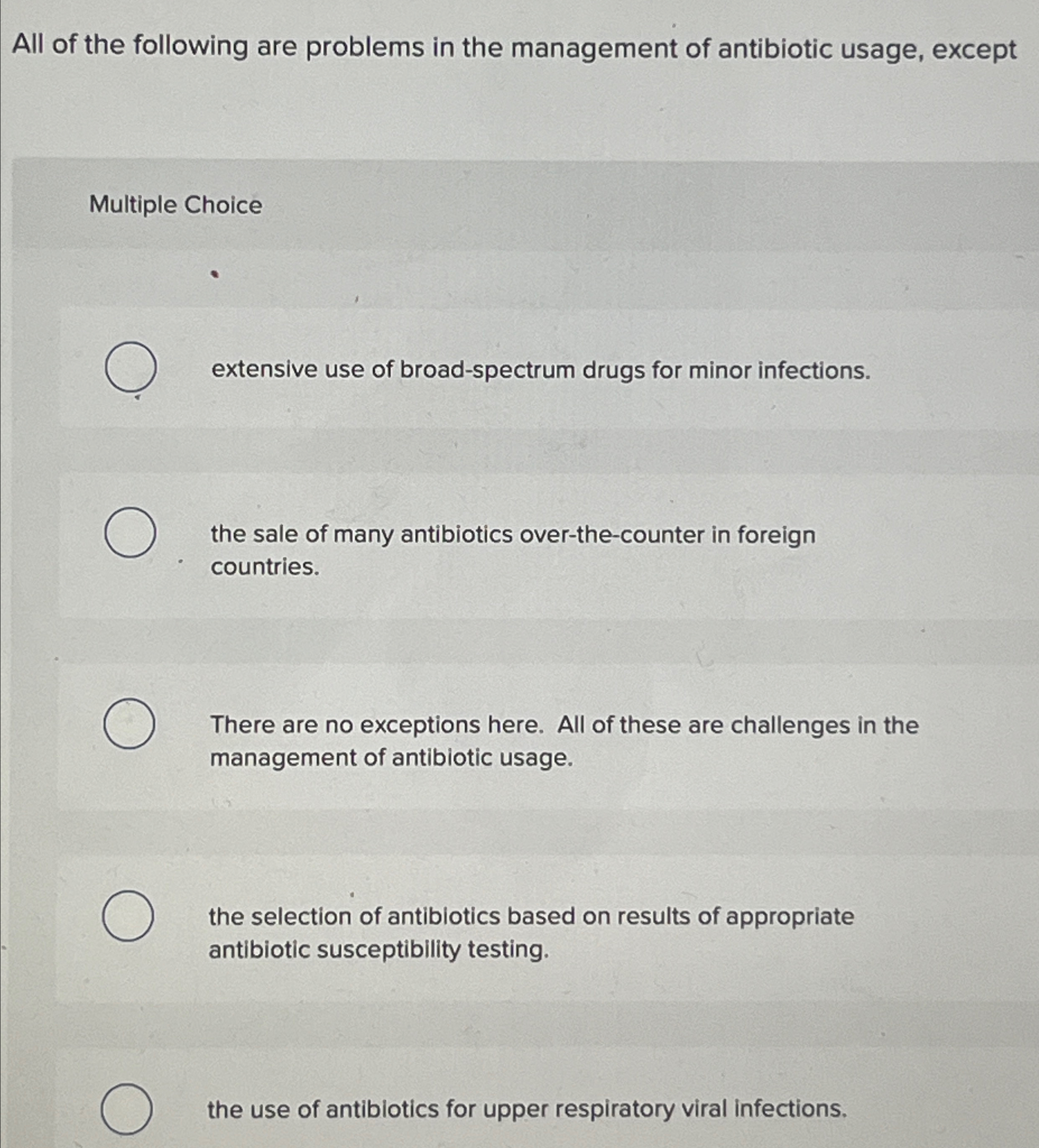 All of the following are problems in the management of antibiotic usage, except

Multiple Choice

extensive use of broad-spectrum drugs for minor infections.

the sale of many antibiotics over-the-counter in foreign countries.

There are no exceptions here. All of these are challenges in the management of antibiotic usage.

the selection of antibiotics based on results of appropriate antibiotic susceptibility testing.

the use of antibiotics for upper respiratory viral infections.